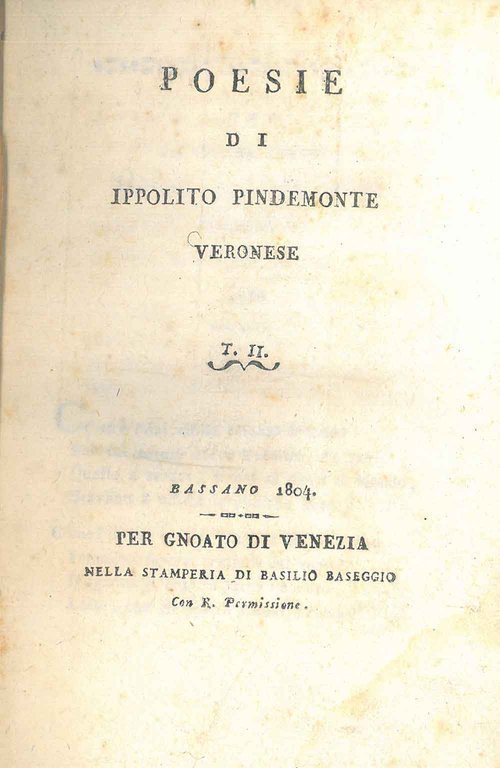 POESIE

DI

IPPOLITO PINDEMONTE

VERONESE

T. II.

BASSANO 1804.

PER GNOATO DI VENEZIA

NELLA STAMPERIA DI BASILIO BASEGGIO

Con R. Permissione.